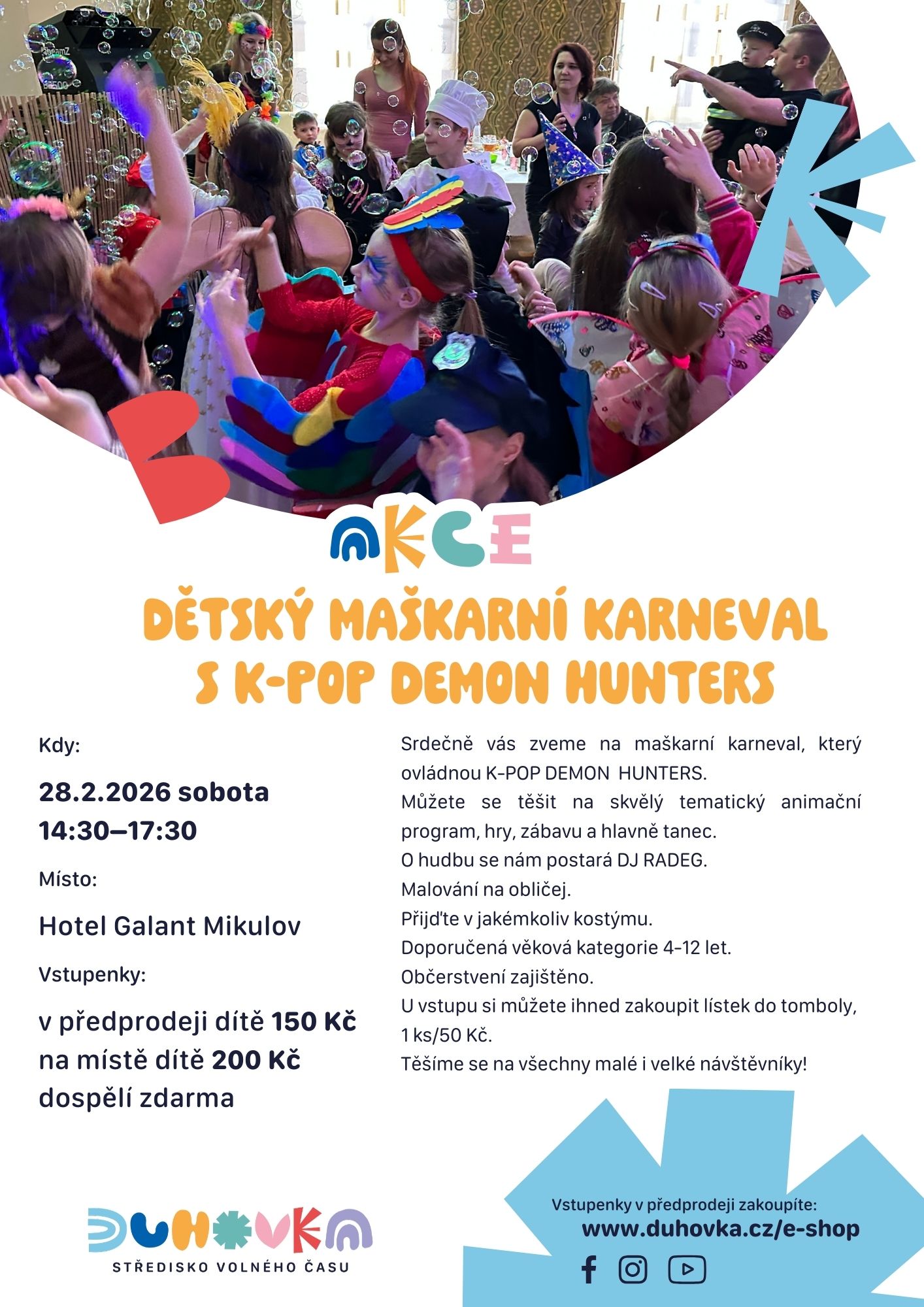 AKCE

DĚTSKÝ MAŠKARNÍ KARNEVAL S K-POP DEMON HUNTERS

Kdy:

28.2.2026 sobota 14:30–17:30

Místo:

Hotel Galant Mikulov

Vstupenky:

v předprodeji dítě 150 Kč
na místě dítě 200 Kč
dospělí zdarma

Srdečně vás zveme na maškarní karneval, který ovládnou K-POP DEMON HUNTERS.
Můžete se těšit na skvělý tematický animační program, hry, zábavu a hlavně tanec.
O hudbu se nám postará DJ RADEG.
Malování na obličej.
Přijďte v jakémkoliv kostýmu.
Doporučená věková kategorie 4-12 let.
Občerstvení zajištěno.
U vstupu si můžete ihned zakoupit lístek do tomboly, 1 ks/50 Kč.
Těšíme se na všechny malé i velké návštěvníky!

DUHOVKA
STŘEDISKO VOLNÉHO ČASU

Vstupenky v předprodeji zakoupíte:
www.duhovka.cz/e-shop